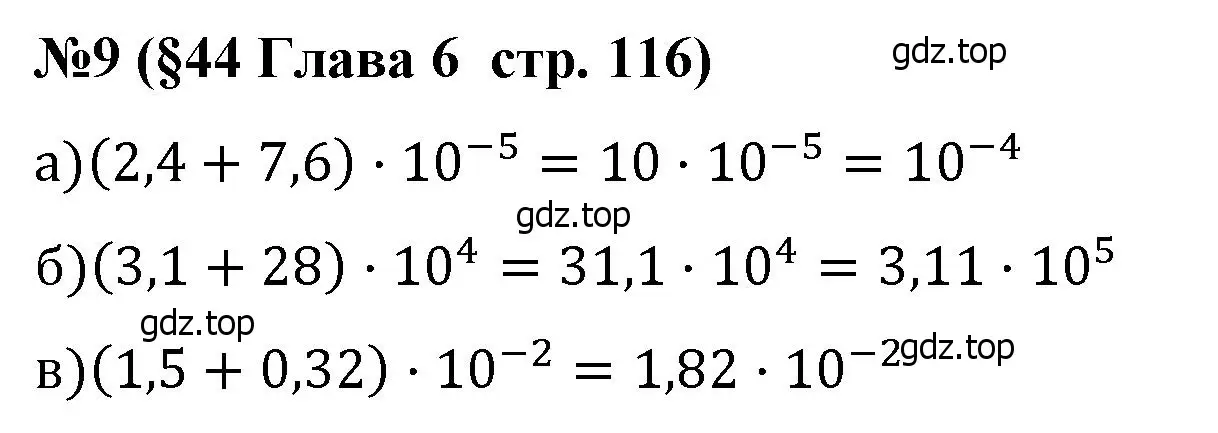 №9 (§44 Глава 6 стр. 116)

gdz.top

а)$(2,4 + 7,6) \cdot 10^{-5} = 10 \cdot 10^{-5} = 10^{-4}$

gdz.top

б)$(3,1 + 28) \cdot 10^{4} = 31,1 \cdot 10^{4} = 3,11 \cdot 10^{5}$

gdz.top

в)$(1,5 + 0,32) \cdot 10^{-2} = 1,82 \cdot 10^{-2}$

gdz.top